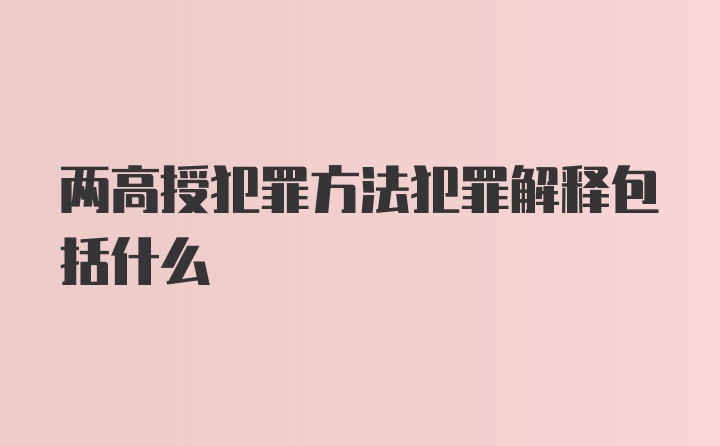 两高授犯罪方法犯罪解释包括什么